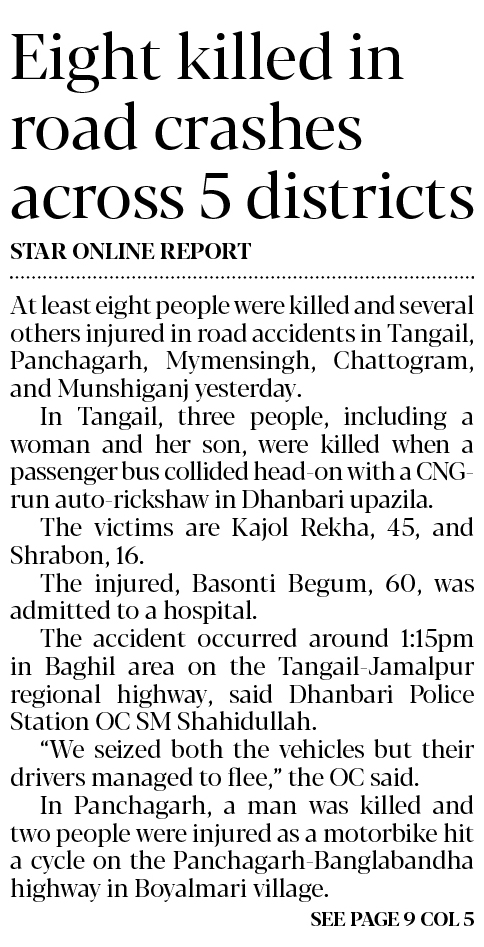 Eight killed in road crashes across 5 districts

STAR ONLINE REPORT

At least eight people were killed and several others injured in road accidents in Tangail, Panchagarh, Mymensingh, Chattogram, and Munshiganj yesterday.

In Tangail, three people, including a woman and her son, were killed when a passenger bus collided head-on with a CNG-run auto-rickshaw in Dhanbari upazila.

The victims are Kajol Rekha, 45, and Shrabon, 16.

The injured, Basonti Begum, 60, was admitted to a hospital.

The accident occurred around 1:15pm in Baghil area on the Tangail-Jamalpur regional highway, said Dhanbari Police Station OC SM Shahidullah.

"We seized both the vehicles but their drivers managed to flee," the OC said.

In Panchagarh, a man was killed and two people were injured as a motorbike hit a cycle on the Panchagarh-Banglabandha highway in Boyalmari village.

SEE PAGE 9 COL 5